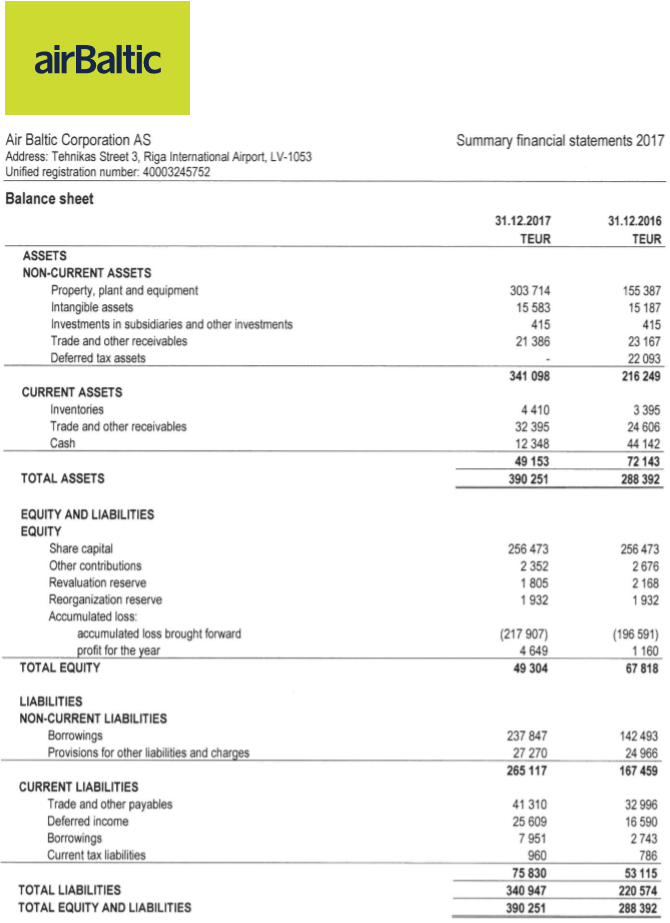 airBaltic

Air Baltic Corporation AS
Address: Tehnikas Street 3, Riga International Airport, LV-1053
Unified registration number: 40003245752

Summary financial statements 2017

Balance sheet

| | 31.12.2017 TEUR | 31.12.2016 TEUR |
|---|---|---|
| ASSETS | | |
| NON-CURRENT ASSETS | | |
| Property, plant and equipment | 303 714 | 155 387 |
| Intangible assets | 15 583 | 15 187 |
| Investments in subsidiaries and other investments | 415 | 415 |
| Trade and other receivables | 21 386 | 23 167 |
| Deferred tax assets | - | 22 093 |
| | 341 098 | 216 249 |
| CURRENT ASSETS | | |
| Inventories | 4 410 | 3 395 |
| Trade and other receivables | 32 395 | 24 606 |
| Cash | 12 348 | 44 142 |
| | 49 153 | 72 143 |
| TOTAL ASSETS | 390 251 | 288 392 |
| EQUITY AND LIABILITIES | | |
| EQUITY | | |
| Share capital | 256 473 | 256 473 |
| Other contributions | 2 352 | 2 676 |
| Revaluation reserve | 1 805 | 2 168 |
| Reorganization reserve | 1 932 | 1 932 |
| Accumulated loss: | | |
| accumulated loss brought forward | (217 907) | (196 591) |
| profit for the year | 4 649 | 1 160 |
| TOTAL EQUITY | 49 304 | 67 818 |
| LIABILITIES | | |
| NON-CURRENT LIABILITIES | | |
| Borrowings | 237 847 | 142 493 |
| Provisions for other liabilities and charges | 27 270 | 24 966 |
| | 265 117 | 167 459 |
| CURRENT LIABILITIES | | |
| Trade and other payables | 41 310 | 32 996 |
| Deferred income | 25 609 | 16 590 |
| Borrowings | 7 951 | 2 743 |
| Current tax liabilities | 960 | 786 |
| | 75 830 | 53 115 |
| TOTAL LIABILITIES | 340 947 | 220 574 |
| TOTAL EQUITY AND LIABILITIES | 390 251 | 288 392 |